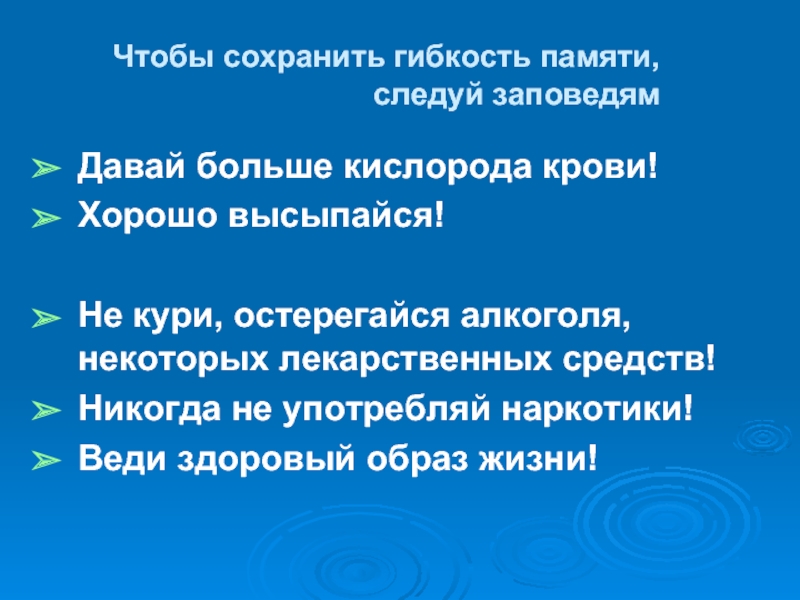 Чтобы сохранить гибкость памяти, следуй заповедям

➢ Давай больше кислорода крови!

➢ Хорошо высыпайся!

➢ Не кури, остерегайся алкоголя, некоторых лекарственных средств!

➢ Никогда не употребляй наркотики!

➢ Веди здоровый образ жизни!